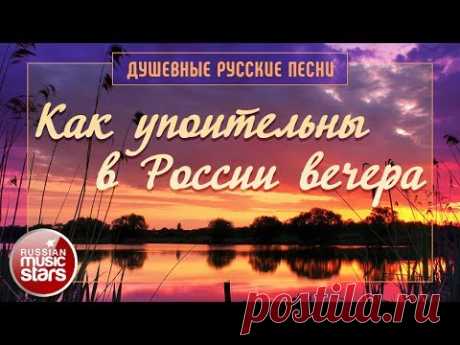 ДУШЕВНЫЕ РУССКИЕ ПЕСНИ

Как упоительны в России вечера

RUSSIAN music stars

postila.ru